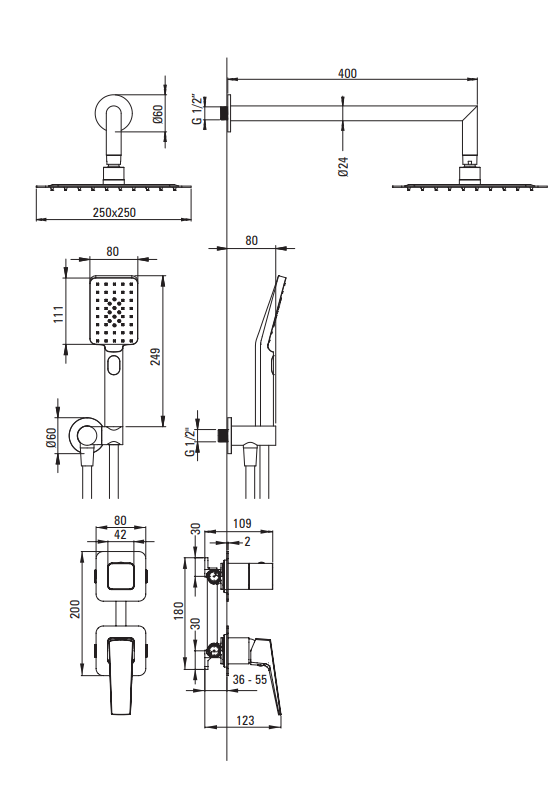 Ø60
250x250
G 1/2"
400
Ø24
80
111
249
Ø60
80
G 1/2"
80
42
200
30
109
2
180
30
36 - 55
123